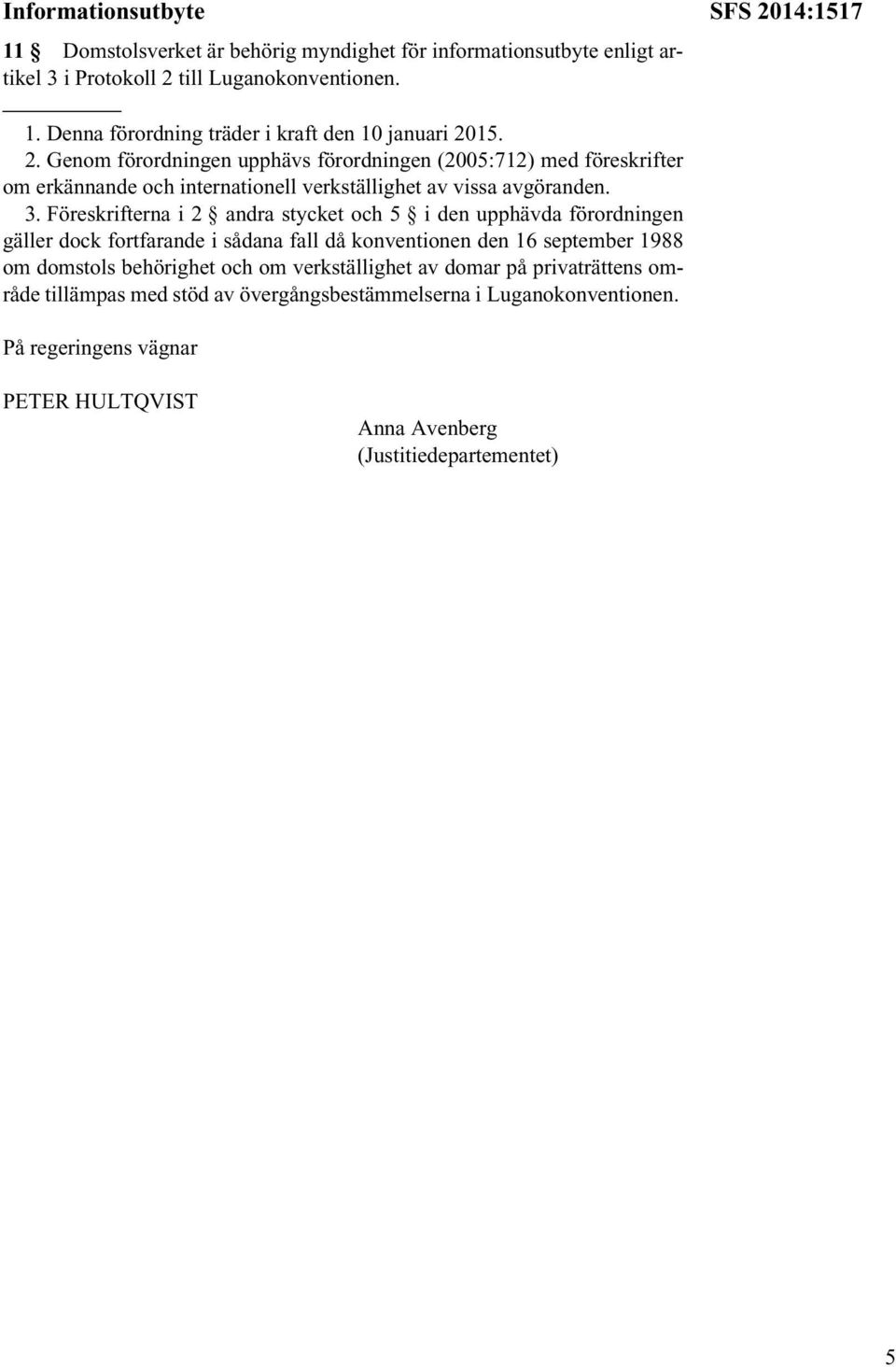 Informationsutbyte

SFS 2014:1517

11 § Domstolsverket är behörig myndighet för informationsutbyte enligt artikel 3 i Protokoll 2 till Luganokonventionen.

1. Denna förordning träder i kraft den 10 januari 2015.

2. Genom förordningen upphävs förordningen (2005:712) med föreskrifter om erkännande och internationell verkställighet av vissa avgöranden.

3. Föreskrifterna i 2 § andra stycket och 5 § i den upphävda förordningen gäller dock fortfarande i sådana fall då konventionen den 16 september 1988 om domstols behörighet och om verkställighet av domar på privaträttens område tillämpas med stöd av övergångsbestämmelserna i Luganokonventionen.

På regeringens vägnar

PETER HULTQVIST

Anna Avenberg
(Justitiedepartementet)

5